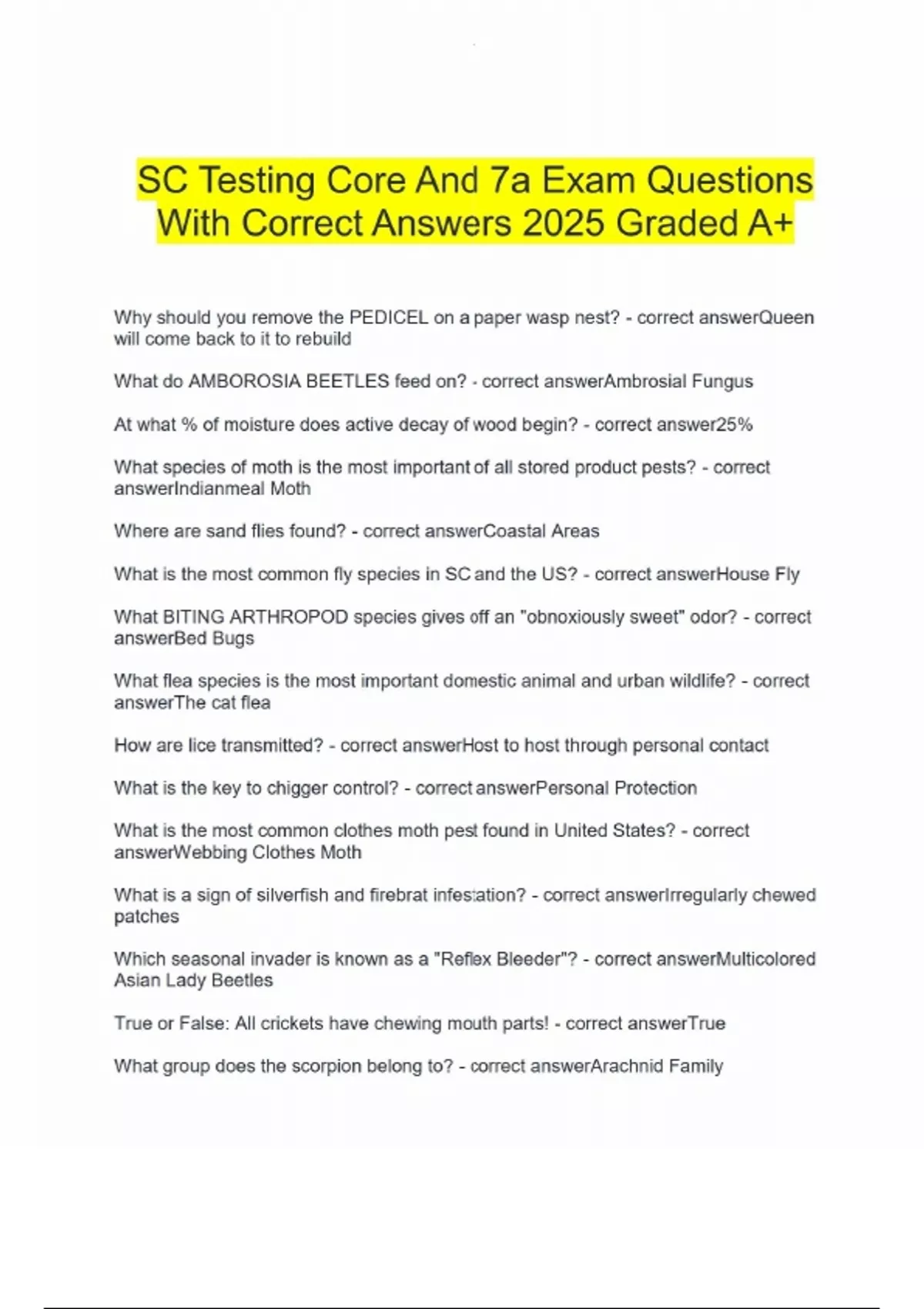 SC Testing Core And 7a Exam Questions With Correct Answers 2025 Graded A+

Why should you remove the PEDICEL on a paper wasp nest? - correct answerQueen will come back to it to rebuild

What do AMBOROSIA BEETLES feed on? - correct answerAmbrosial Fungus

At what % of moisture does active decay of wood begin? - correct answer25%

What species of moth is the most important of all stored product pests? - correct answerIndianmeal Moth

Where are sand flies found? - correct answerCoastal Areas

What is the most common fly species in SC and the US? - correct answerHouse Fly

What BITING ARTHROPOD species gives off an "obnoxiously sweet" odor? - correct answerBed Bugs

What flea species is the most important domestic animal and urban wildlife? - correct answerThe cat flea

How are lice transmitted? - correct answerHost to host through personal contact

What is the key to chigger control? - correct answerPersonal Protection

What is the most common clothes moth pest found in United States? - correct answerWebbing Clothes Moth

What is a sign of silverfish and firebrat infestation? - correct answerIrregularly chewed patches

Which seasonal invader is known as a "Reflex Bleeder"? - correct answerMulticolored Asian Lady Beetles

True or False: All crickets have chewing mouth parts! - correct answerTrue

What group does the scorpion belong to? - correct answerArachnid Family